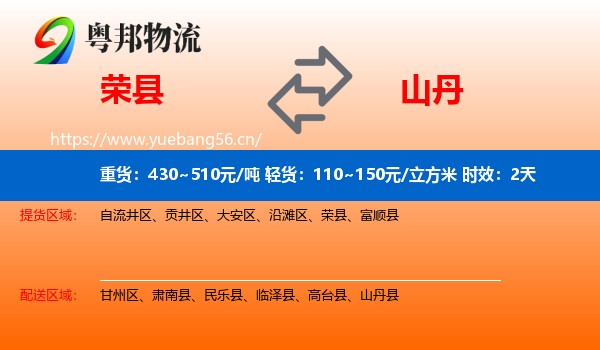 粤邦物流

荣县

山丹

https://www.yuebang56.cn/

重货：430~510元/吨 轻货：110~150元/立方米 时效：2天

提货区域： 自流井区、贡井区、大安区、沿滩区、荣县、富顺县

配送区域： 甘州区、肃南县、民乐县、临泽县、高台县、山丹县